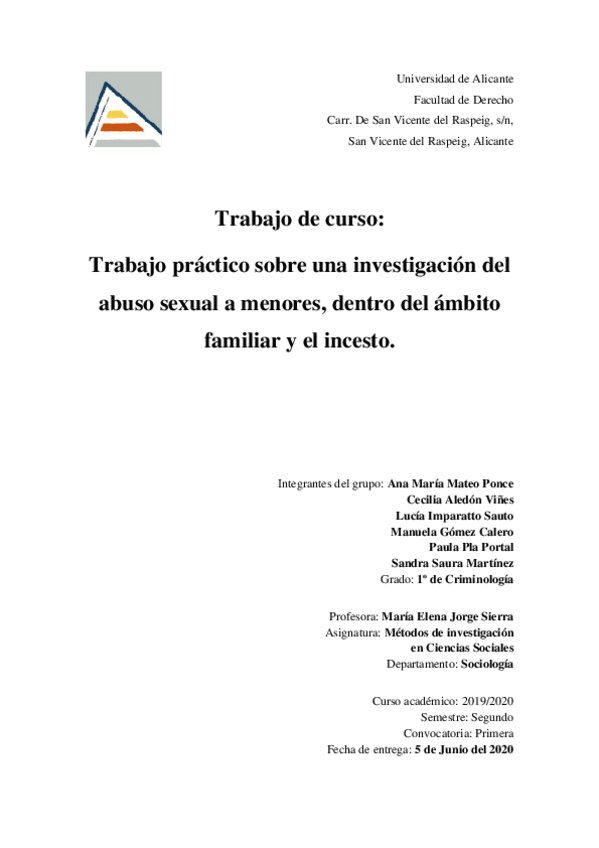 Universidad de Alicante
Facultad de Derecho
Carr. De San Vicente del Raspeig, s/n,
San Vicente del Raspeig, Alicante

Trabajo de curso:

Trabajo práctico sobre una investigación del abuso sexual a menores, dentro del ámbito familiar y el incesto.

Integrantes del grupo: Ana María Mateo Ponce
Cecilia Aledón Viñes
Lucía Imparatto Sauto
Manuela Gómez Calero
Paula Pla Portal
Sandra Saura Martínez
Grado: 1º de Criminología

Profesora: María Elena Jorge Sierra
Asignatura: Métodos de investigación en Ciencias Sociales
Departamento: Sociología

Curso académico: 2019/2020
Semestre: Segundo
Convocatoria: Primera
Fecha de entrega: 5 de Junio del 2020